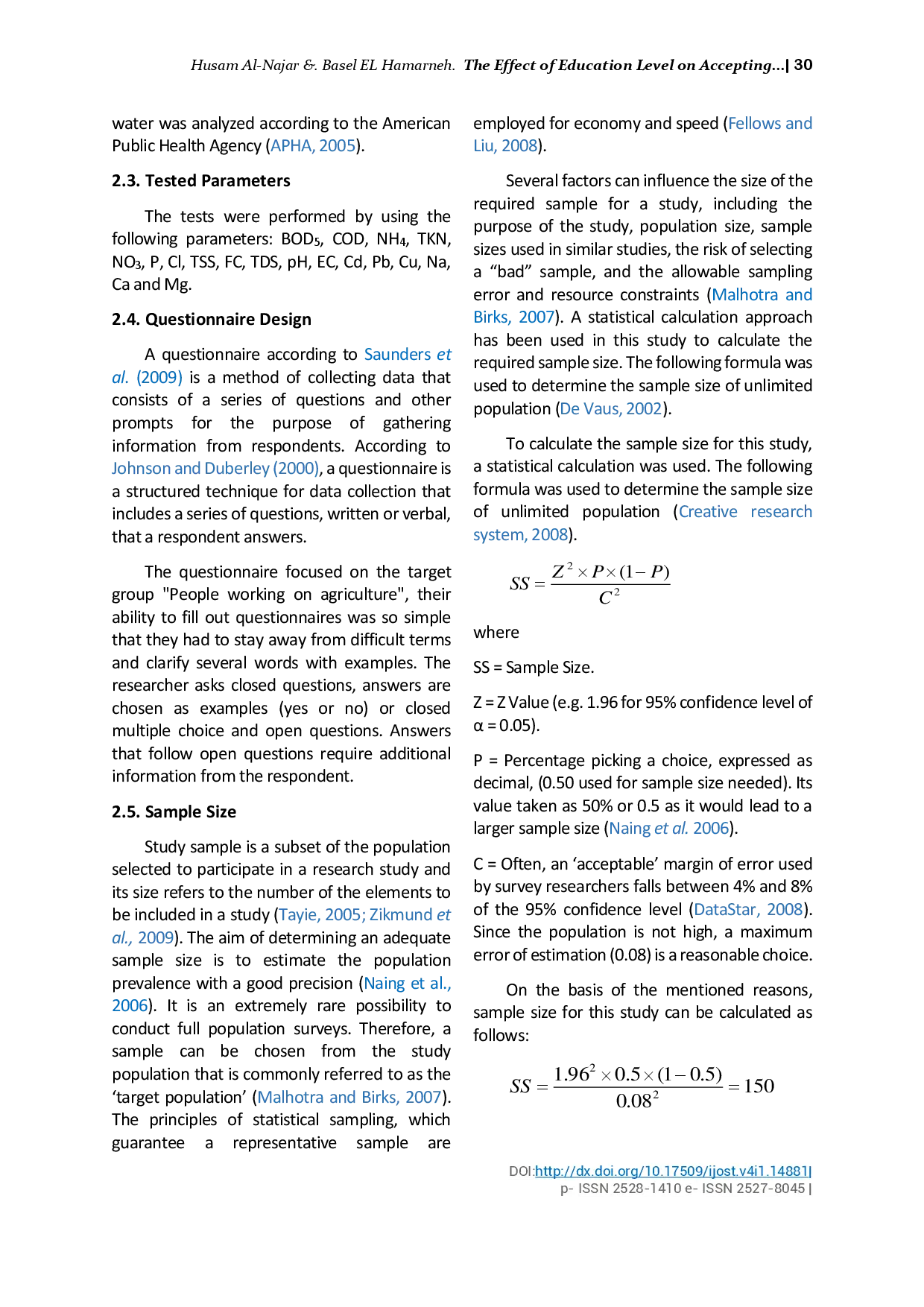 Husam Al-Najar &. Basel EL Hamarneh. The Effect of Education Level on Accepting...| 30

water was analyzed according to the American Public Health Agency (APHA, 2005).

2.3. Tested Parameters

The tests were performed by using the following parameters: $BOD_5$, COD, $NH_4$, TKN, $NO_3$, P, Cl, TSS, FC, TDS, pH, EC, Cd, Pb, Cu, Na, Ca and Mg.

2.4. Questionnaire Design

A questionnaire according to Saunders et al. (2009) is a method of collecting data that consists of a series of questions and other prompts for the purpose of gathering information from respondents. According to Johnson and Duberley (2000), a questionnaire is a structured technique for data collection that includes a series of questions, written or verbal, that a respondent answers.

The questionnaire focused on the target group "People working on agriculture", their ability to fill out questionnaires was so simple that they had to stay away from difficult terms and clarify several words with examples. The researcher asks closed questions, answers are chosen as examples (yes or no) or closed multiple choice and open questions. Answers that follow open questions require additional information from the respondent.

2.5. Sample Size

Study sample is a subset of the population selected to participate in a research study and its size refers to the number of the elements to be included in a study (Tayie, 2005; Zikmund et al., 2009). The aim of determining an adequate sample size is to estimate the population prevalence with a good precision (Naing et al., 2006). It is an extremely rare possibility to conduct full population surveys. Therefore, a sample can be chosen from the study population that is commonly referred to as the 'target population' (Malhotra and Birks, 2007). The principles of statistical sampling, which guarantee a representative sample are employed for economy and speed (Fellows and Liu, 2008).

Several factors can influence the size of the required sample for a study, including the purpose of the study, population size, sample sizes used in similar studies, the risk of selecting a "bad" sample, and the allowable sampling error and resource constraints (Malhotra and Birks, 2007). A statistical calculation approach has been used in this study to calculate the required sample size. The following formula was used to determine the sample size of unlimited population (De Vaus, 2002).

To calculate the sample size for this study, a statistical calculation was used. The following formula was used to determine the sample size of unlimited population (Creative research system, 2008).

$SS = \frac{Z^2 \times P \times (1-P)}{C^2}$

where

SS = Sample Size.

Z = Z Value (e.g. 1.96 for 95% confidence level of α = 0.05).

P = Percentage picking a choice, expressed as decimal, (0.50 used for sample size needed). Its value taken as 50% or 0.5 as it would lead to a larger sample size (Naing et al. 2006).

C = Often, an 'acceptable' margin of error used by survey researchers falls between 4% and 8% of the 95% confidence level (DataStar, 2008). Since the population is not high, a maximum error of estimation (0.08) is a reasonable choice.

On the basis of the mentioned reasons, sample size for this study can be calculated as follows:

$SS = \frac{1.96^2 \times 0.5 \times (1-0.5)}{0.08^2} = 150$

DOI:http://dx.doi.org/10.17509/ijost.v4i1.14881|
p- ISSN 2528-1410 e- ISSN 2527-8045 |